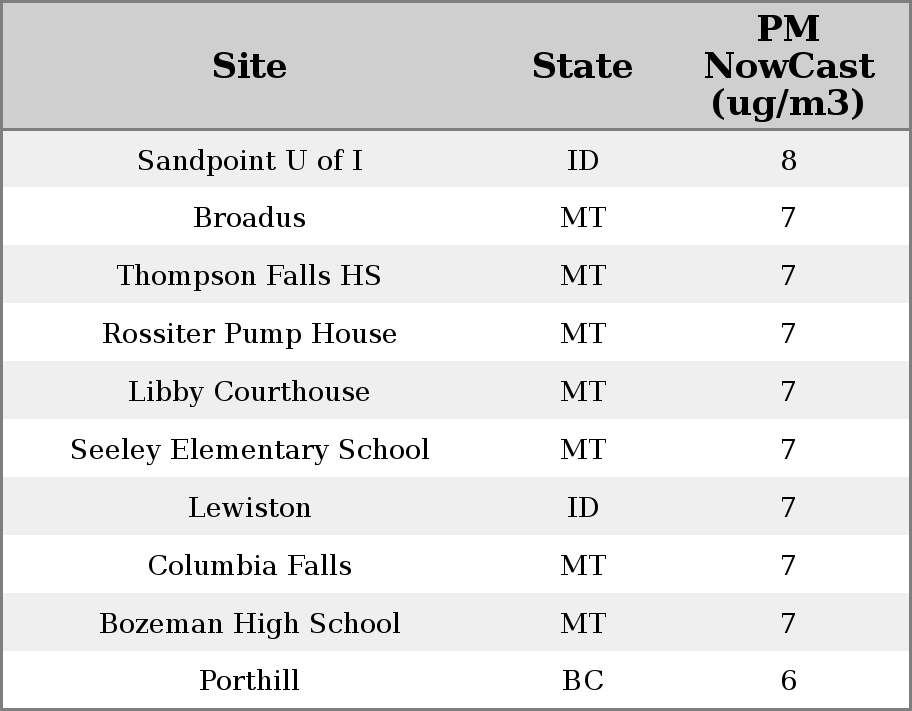 | Site | State | PM NowCast (ug/m3) |
|---|---|---|
| Sandpoint U of I | ID | 8 |
| Broadus | MT | 7 |
| Thompson Falls HS | MT | 7 |
| Rossiter Pump House | MT | 7 |
| Libby Courthouse | MT | 7 |
| Seeley Elementary School | MT | 7 |
| Lewiston | ID | 7 |
| Columbia Falls | MT | 7 |
| Bozeman High School | MT | 7 |
| Porthill | BC | 6 |